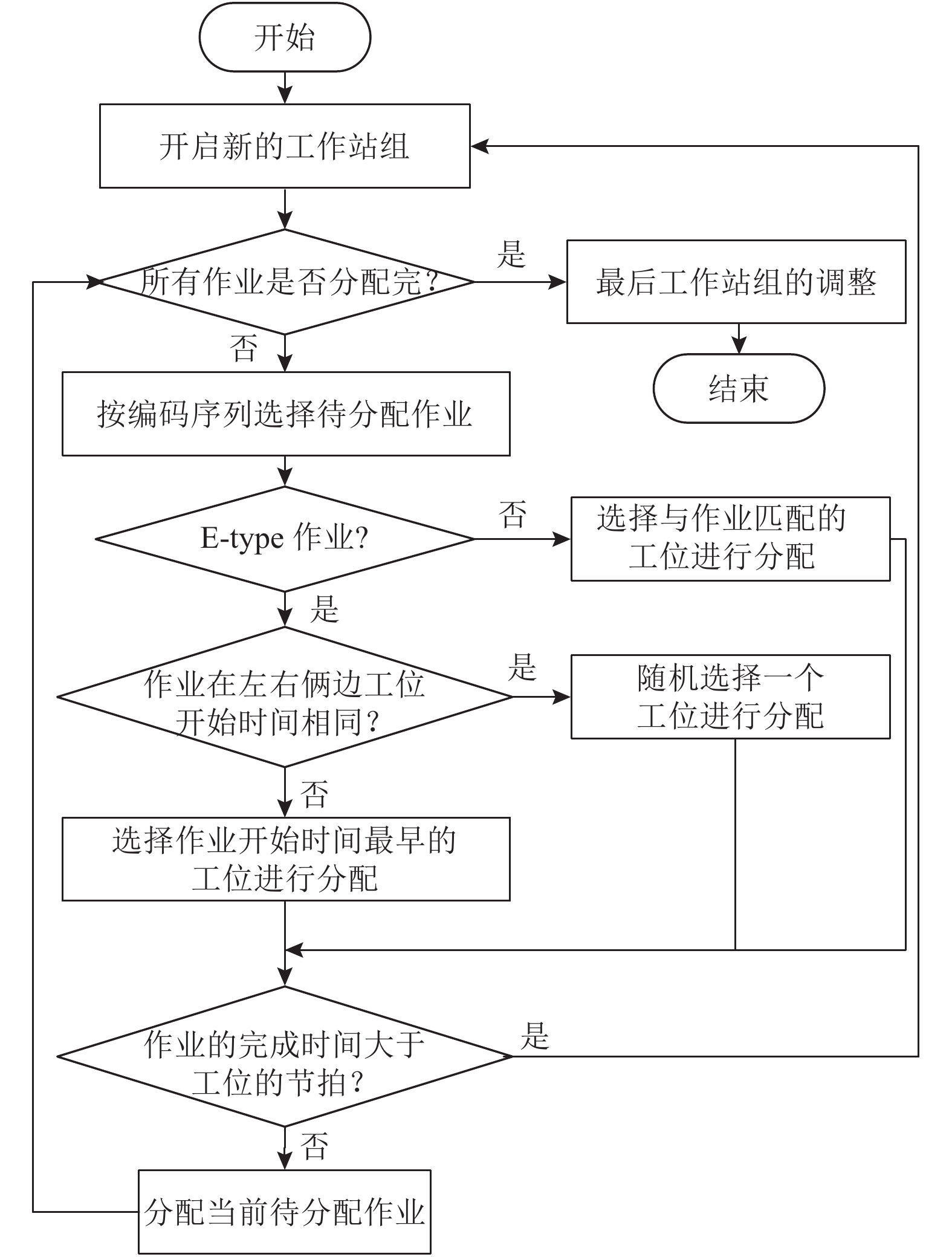 开始

开启新的工作站组

所有作业是否分配完?

是

最后工作站组的调整

结束

否

按编码序列选择待分配作业

E-type 作业?

否

选择与作业匹配的工位进行分配

是

作业在左右俩边工位开始时间相同?

是

随机选择一个工位进行分配

否

选择作业开始时间最早的工位进行分配

作业的完成时间大于工位的节拍?

是

否

分配当前待分配作业